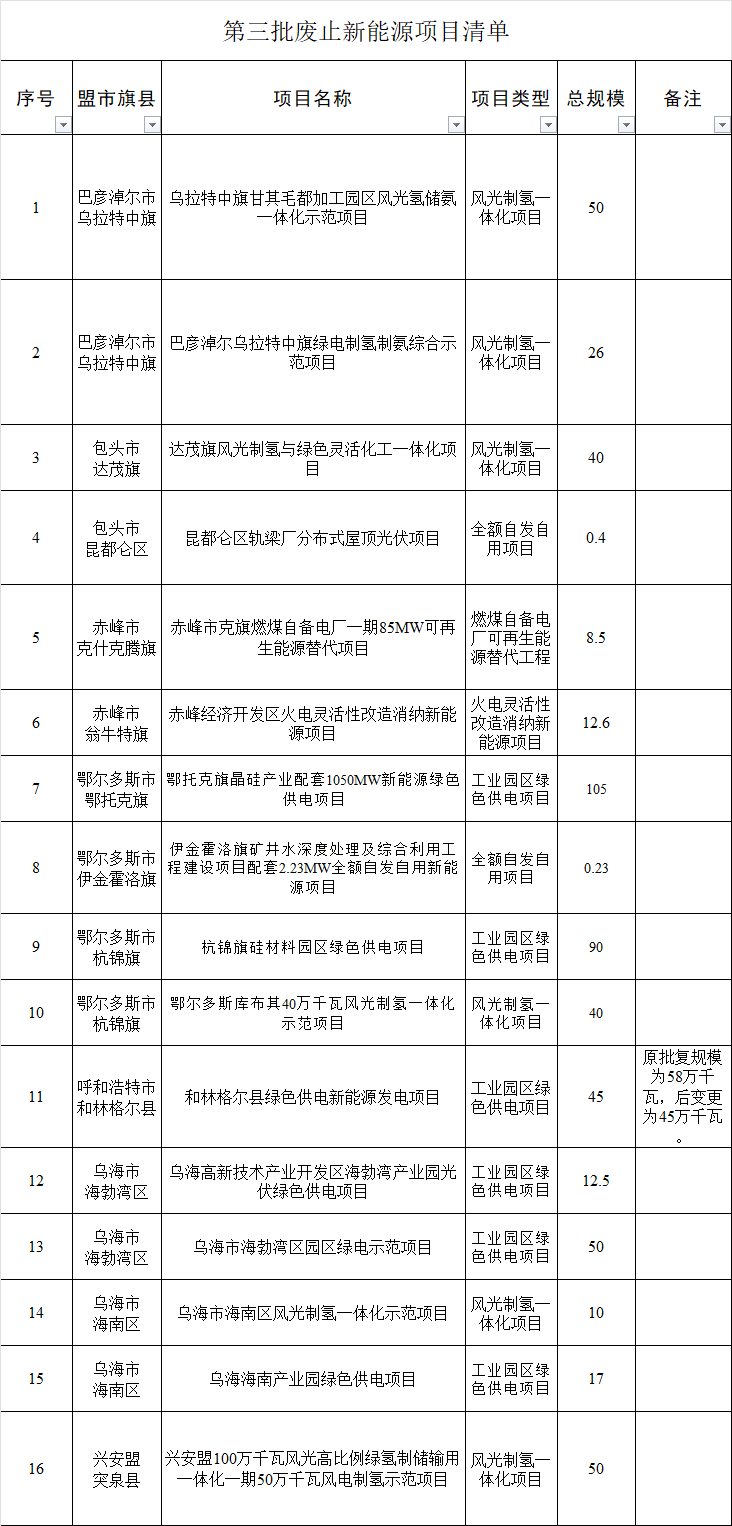 第三批废止新能源项目清单

| 序号 | 盟市旗县 | 项目名称 | 项目类型 | 总规模 | 备注 |
|---|---|---|---|---|---|
| 1 | 巴彦淖尔市乌拉特中旗 | 乌拉特中旗甘其毛都加工园区风光氢储氨一体化示范项目 | 风光制氢一体化项目 | 50 | |
| 2 | 巴彦淖尔市乌拉特中旗 | 巴彦淖尔乌拉特中旗绿电制氢制氨综合示范项目 | 风光制氢一体化项目 | 26 | |
| 3 | 包头市达茂旗 | 达茂旗风光制氢与绿色灵活化工一体化项目 | 风光制氢一体化项目 | 40 | |
| 4 | 包头市昆都仑区 | 昆都仑区轨梁厂分布式屋顶光伏项目 | 全额自发自用项目 | 0.4 | |
| 5 | 赤峰市克什克腾旗 | 赤峰市克旗燃煤自备电厂一期85MW可再生能源替代项目 | 燃煤自备电厂可再生能源替代工程 | 8.5 | |
| 6 | 赤峰市翁牛特旗 | 赤峰经济开发区火电灵活性改造消纳新能源项目 | 火电灵活性改造消纳新能源项目 | 12.6 | |
| 7 | 鄂尔多斯市鄂托克旗 | 鄂托克旗晶硅产业配套1050MW新能源绿色供电项目 | 工业园区绿色供电项目 | 105 | |
| 8 | 鄂尔多斯市伊金霍洛旗 | 伊金霍洛旗矿井水深度处理及综合利用工程建设项目配套2.23MW全额自发自用新能源项目 | 全额自发自用项目 | 0.23 | |
| 9 | 鄂尔多斯市杭锦旗 | 杭锦旗硅材料园区绿色供电项目 | 工业园区绿色供电项目 | 90 | |
| 10 | 鄂尔多斯市杭锦旗 | 鄂尔多斯库布其40万千瓦风光制氢一体化示范项目 | 风光制氢一体化项目 | 40 | |
| 11 | 呼和浩特市和林格尔县 | 和林格尔县绿色供电新能源发电项目 | 工业园区绿色供电项目 | 45 | 原批复规模为58万千瓦，后变更为45万千瓦。 |
| 12 | 乌海市海勃湾区 | 乌海高新技术产业开发区海勃湾产业园光伏绿色供电项目 | 工业园区绿色供电项目 | 12.5 | |
| 13 | 乌海市海勃湾区 | 乌海市海勃湾区园区绿电示范项目 | 工业园区绿色供电项目 | 50 | |
| 14 | 乌海市海南区 | 乌海市海南区风光制氢一体化示范项目 | 风光制氢一体化项目 | 10 | |
| 15 | 乌海市海南区 | 乌海海南产业园绿色供电项目 | 工业园区绿色供电项目 | 17 | |
| 16 | 兴安盟突泉县 | 兴安盟100万千瓦风光高比例绿氢制储输用一体化一期50万千瓦风电制氢示范项目 | 风光制氢一体化项目 | 50 | |